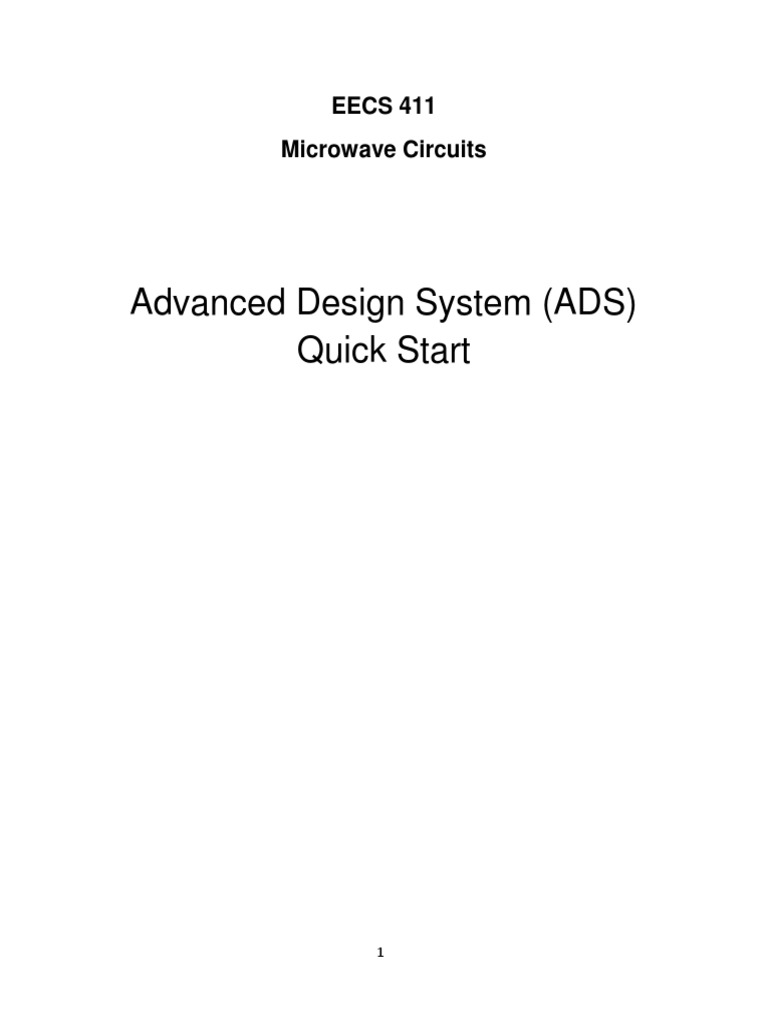 EECS 411

Microwave Circuits

Advanced Design System (ADS)
Quick Start

1